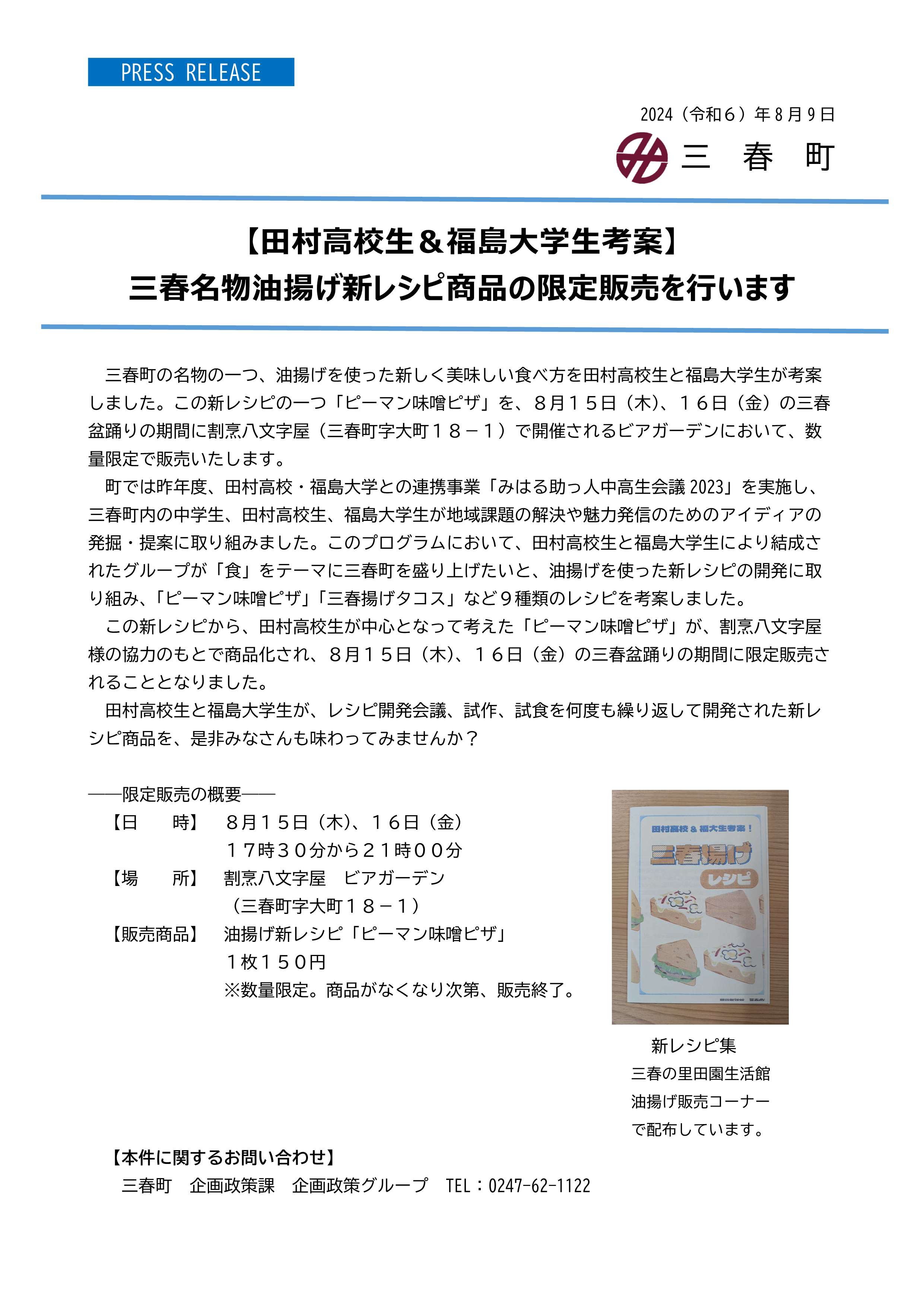 PRESS RELEASE

2024（令和６）年８月９日

三 春 町

【田村高校生＆福島大学生考案】
三春名物油揚げ新レシピ商品の限定販売を行います

三春町の名物の一つ、油揚げを使った新しく美味しい食べ方を田村高校生と福島大学生が考案しました。この新レシピの一つ「ピーマン味噌ピザ」を、８月１５日（木）、１６日（金）の三春盆踊りの期間に割烹八文字屋（三春町字大町１８－１）で開催されるビアガーデンにおいて、数量限定で販売いたします。

町では昨年度、田村高校・福島大学との連携事業「みはる助っ人中高生会議 2023」を実施し、三春町内の中学生、田村高校生、福島大学生が地域課題の解決や魅力発信のためのアイディアの発掘・提案に取り組みました。このプログラムにおいて、田村高校生と福島大学生により結成されたグループが「食」をテーマに三春町を盛り上げたいと、油揚げを使った新レシピの開発に取り組み、「ピーマン味噌ピザ」「三春揚げタコス」など９種類のレシピを考案しました。

この新レシピから、田村高校生が中心となって考えた「ピーマン味噌ピザ」が、割烹八文字屋様の協力のもとで商品化され、８月１５日（木）、１６日（金）の三春盆踊りの期間に限定販売されることとなりました。

田村高校生と福島大学生が、レシピ開発会議、試作、試食を何度も繰り返して開発された新レシピ商品を、是非みなさんも味わってみませんか？

――限定販売の概要――
【日　　時】　８月１５日（木）、１６日（金）
１７時３０分から２１時００分
【場　　所】　割烹八文字屋　ビアガーデン
（三春町字大町１８－１）
【販売商品】　油揚げ新レシピ「ピーマン味噌ピザ」
１枚１５０円
※数量限定。商品がなくなり次第、販売終了。

田村高校＆福大生考案！
三春揚げ
レシピ

新レシピ集
三春の里田園生活館
油揚げ販売コーナー
で配布しています。

【本件に関するお問い合わせ】
三春町　企画政策課　企画政策グループ　TEL：0247-62-1122